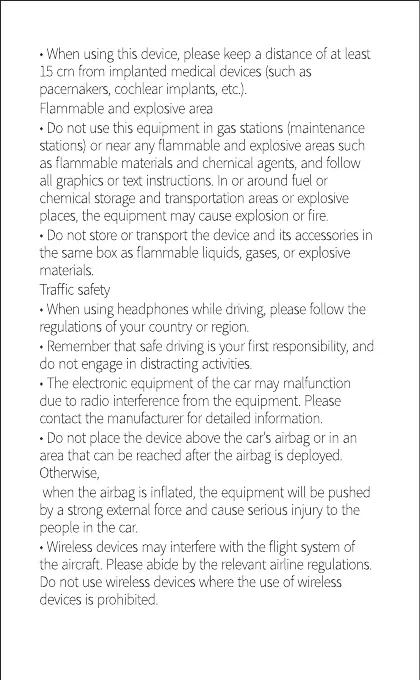 • When using this device, please keep a distance of at least 15 cm from implanted medical devices (such as pacemakers, cochlear implants, etc.).

Flammable and explosive area

• Do not use this equipment in gas stations (maintenance stations) or near any flammable and explosive areas such as flammable materials and chemical agents, and follow all graphics or text instructions. In or around fuel or chemical storage and transportation areas or explosive places, the equipment may cause explosion or fire.

• Do not store or transport the device and its accessories in the same box as flammable liquids, gases, or explosive materials.

Traffic safety

• When using headphones while driving, please follow the regulations of your country or region.

• Remember that safe driving is your first responsibility, and do not engage in distracting activities.

• The electronic equipment of the car may malfunction due to radio interference from the equipment. Please contact the manufacturer for detailed information.

• Do not place the device above the car's airbag or in an area that can be reached after the airbag is deployed. Otherwise,

when the airbag is inflated, the equipment will be pushed by a strong external force and cause serious injury to the people in the car.

• Wireless devices may interfere with the flight system of the aircraft. Please abide by the relevant airline regulations. Do not use wireless devices where the use of wireless devices is prohibited.